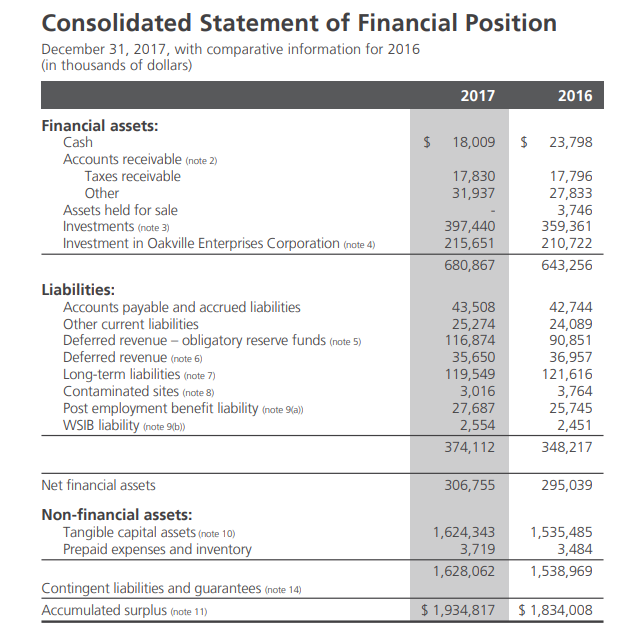 Consolidated Statement of Financial Position

December 31, 2017, with comparative information for 2016
(in thousands of dollars)

| | 2017 | 2016 |
|---|---|---|
| **Financial assets:** | | |
| Cash | $ 18,009 | $ 23,798 |
| Accounts receivable (note 2) | | |
| Taxes receivable | 17,830 | 17,796 |
| Other | 31,937 | 27,833 |
| Assets held for sale | - | 3,746 |
| Investments (note 3) | 397,440 | 359,361 |
| Investment in Oakville Enterprises Corporation (note 4) | 215,651 | 210,722 |
| | 680,867 | 643,256 |
| **Liabilities:** | | |
| Accounts payable and accrued liabilities | 43,508 | 42,744 |
| Other current liabilities | 25,274 | 24,089 |
| Deferred revenue – obligatory reserve funds (note 5) | 116,874 | 90,851 |
| Deferred revenue (note 6) | 35,650 | 36,957 |
| Long-term liabilities (note 7) | 119,549 | 121,616 |
| Contaminated sites (note 8) | 3,016 | 3,764 |
| Post employment benefit liability (note 9(a)) | 27,687 | 25,745 |
| WSIB liability (note 9(b)) | 2,554 | 2,451 |
| | 374,112 | 348,217 |
| Net financial assets | 306,755 | 295,039 |
| **Non-financial assets:** | | |
| Tangible capital assets (note 10) | 1,624,343 | 1,535,485 |
| Prepaid expenses and inventory | 3,719 | 3,484 |
| | 1,628,062 | 1,538,969 |
| Contingent liabilities and guarantees (note 14) | | |
| Accumulated surplus (note 11) | $ 1,934,817 | $ 1,834,008 |